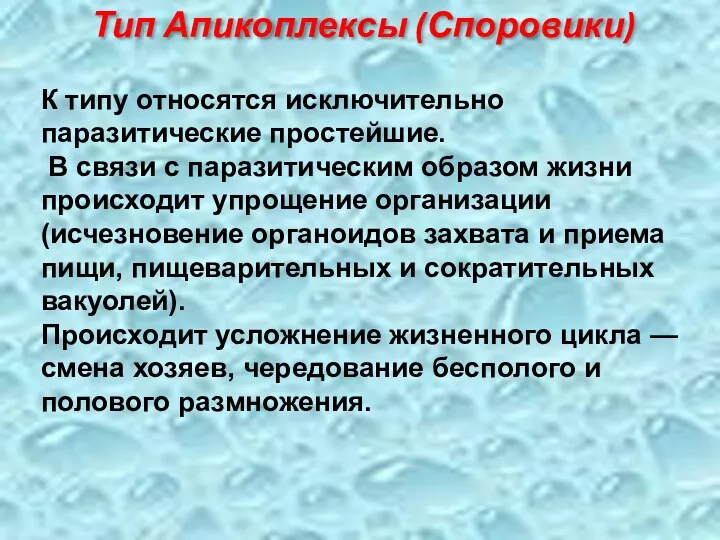 Тип Апикоплексы (Споровики)

К типу относятся исключительно паразитические простейшие.
В связи с паразитическим образом жизни происходит упрощение организации (исчезновение органоидов захвата и приема пищи, пищеварительных и сократительных вакуолей).
Происходит усложнение жизненного цикла — смена хозяев, чередование бесполого и полового размножения.